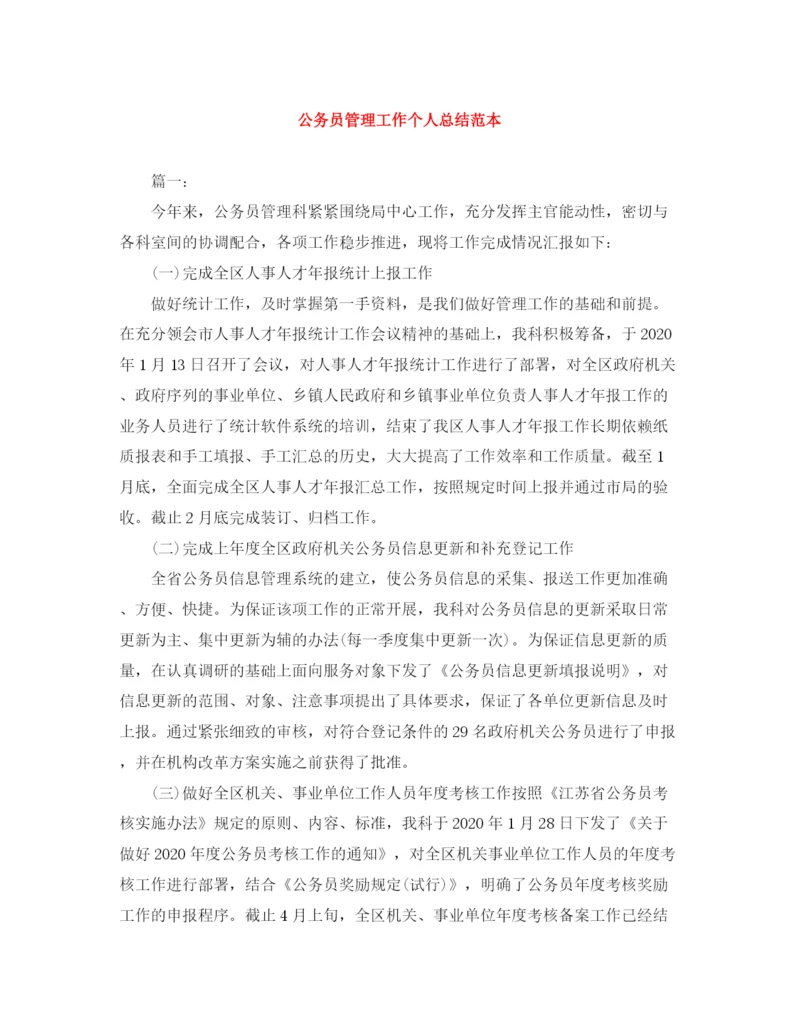 公务员管理工作个人总结范本

篇一：

今年来，公务员管理科紧紧围绕局中心工作，充分发挥主官能动性，密切与各科室间的协调配合，各项工作稳步推进，现将工作完成情况汇报如下：

(一)完成全区人事人才年报统计上报工作

做好统计工作，及时掌握第一手资料，是我们做好管理工作的基础和前提。在充分领会市人事人才年报统计工作会议精神的基础上，我科积极筹备，于2020年1月13日召开了会议，对人事人才年报统计工作进行了部署，对全区政府机关、政府序列的事业单位、乡镇人民政府和乡镇事业单位负责人事人才年报工作的业务人员进行了统计软件系统的培训，结束了我区人事人才年报工作长期依赖纸质报表和手工填报、手工汇总的历史，大大提高了工作效率和工作质量。截至1月底，全面完成全区人事人才年报汇总工作，按照规定时间上报并通过市局的验收。截止2月底完成装订、归档工作。

(二)完成上年度全区政府机关公务员信息更新和补充登记工作

全省公务员信息管理系统的建立，使公务员信息的采集、报送工作更加准确、方便、快捷。为保证该项工作的正常开展，我科对公务员信息的更新采取日常更新为主、集中更新为辅的办法(每一季度集中更新一次)。为保证信息更新的质量，在认真调研的基础上面向服务对象下发了《公务员信息更新填报说明》，对信息更新的范围、对象、注意事项提出了具体要求，保证了各单位更新信息及时上报。通过紧张细致的审核，对符合登记条件的29名政府机关公务员进行了申报，并在机构改革方案实施之前获得了批准。

(三)做好全区机关、事业单位工作人员年度考核工作按照《江苏省公务员考核实施办法》规定的原则、内容、标准，我科于2020年1月28日下发了《关于做好2020年度公务员考核工作的通知》，对全区机关事业单位工作人员的年度考核工作进行部署，结合《公务员奖励规定(试行)》，明确了公务员年度考核奖励工作的申报程序。截止4月上旬，全区机关、事业单位年度考核备案工作已经结